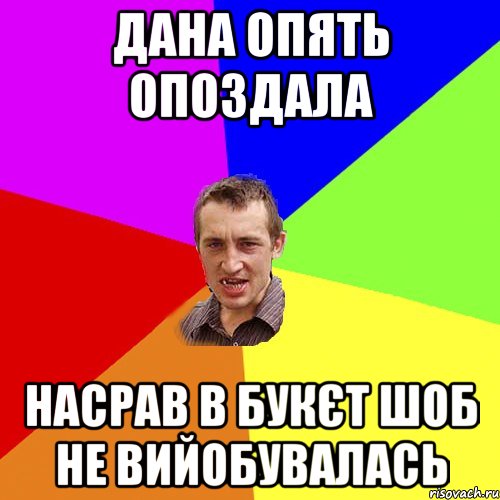 ДАНА ОПЯТЬ ОПОЗДАЛА

НАСРАВ В БУКЄТ ШОБ НЕ ВИЙОБУВАЛАСЬ

risovach.ru